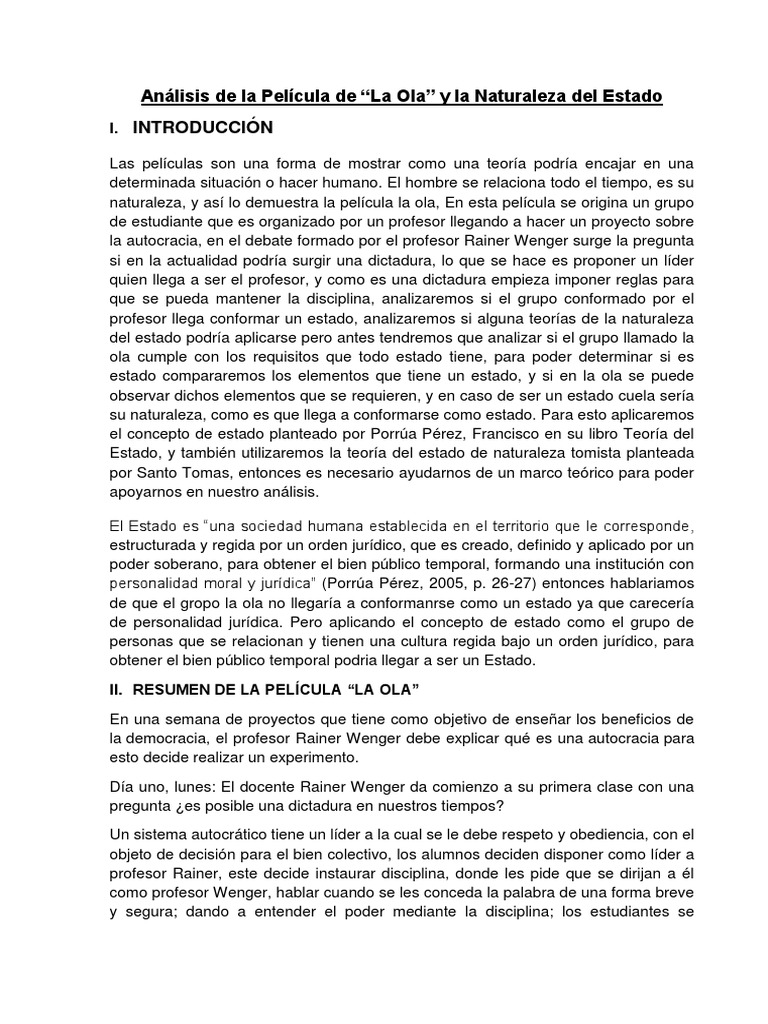 Análisis de la Película de “La Ola” y la Naturaleza del Estado

I. INTRODUCCIÓN

Las películas son una forma de mostrar como una teoría podría encajar en una determinada situación o hacer humano. El hombre se relaciona todo el tiempo, es su naturaleza, y así lo demuestra la película la ola, En esta película se origina un grupo de estudiante que es organizado por un profesor llegando a hacer un proyecto sobre la autocracia, en el debate formado por el profesor Rainer Wenger surge la pregunta si en la actualidad podría surgir una dictadura, lo que se hace es proponer un líder quien llega a ser el profesor, y como es una dictadura empieza imponer reglas para que se pueda mantener la disciplina, analizaremos si el grupo conformado por el profesor llega conformar un estado, analizaremos si alguna teorías de la naturaleza del estado podría aplicarse pero antes tendremos que analizar si el grupo llamado la ola cumple con los requisitos que todo estado tiene, para poder determinar si es estado compararemos los elementos que tiene un estado, y si en la ola se puede observar dichos elementos que se requieren, y en caso de ser un estado cuela sería su naturaleza, como es que llega a conformarse como estado. Para esto aplicaremos el concepto de estado planteado por Porrúa Pérez, Francisco en su libro Teoría del Estado, y también utilizaremos la teoría del estado de naturaleza tomista planteada por Santo Tomas, entonces es necesario ayudarnos de un marco teórico para poder apoyarnos en nuestro análisis.

El Estado es “una sociedad humana establecida en el territorio que le corresponde, estructurada y regida por un orden jurídico, que es creado, definido y aplicado por un poder soberano, para obtener el bien público temporal, formando una institución con personalidad moral y jurídica” (Porrúa Pérez, 2005, p. 26-27) entonces hablariamos de que el gropo la ola no llegaría a conformanrse como un estado ya que carecería de personalidad jurídica. Pero aplicando el concepto de estado como el grupo de personas que se relacionan y tienen una cultura regida bajo un orden jurídico, para obtener el bien público temporal podria llegar a ser un Estado.

II. RESUMEN DE LA PELÍCULA “LA OLA”

En una semana de proyectos que tiene como objetivo de enseñar los beneficios de la democracia, el profesor Rainer Wenger debe explicar qué es una autocracia para esto decide realizar un experimento.

Día uno, lunes: El docente Rainer Wenger da comienzo a su primera clase con una pregunta ¿es posible una dictadura en nuestros tiempos?

Un sistema autocrático tiene un líder a la cual se le debe respeto y obediencia, con el objeto de decisión para el bien colectivo, los alumnos deciden disponer como líder a profesor Rainer, este decide instaurar disciplina, donde les pide que se dirijan a él como profesor Wenger, hablar cuando se les conceda la palabra de una forma breve y segura; dando a entender el poder mediante la disciplina; los estudiantes se